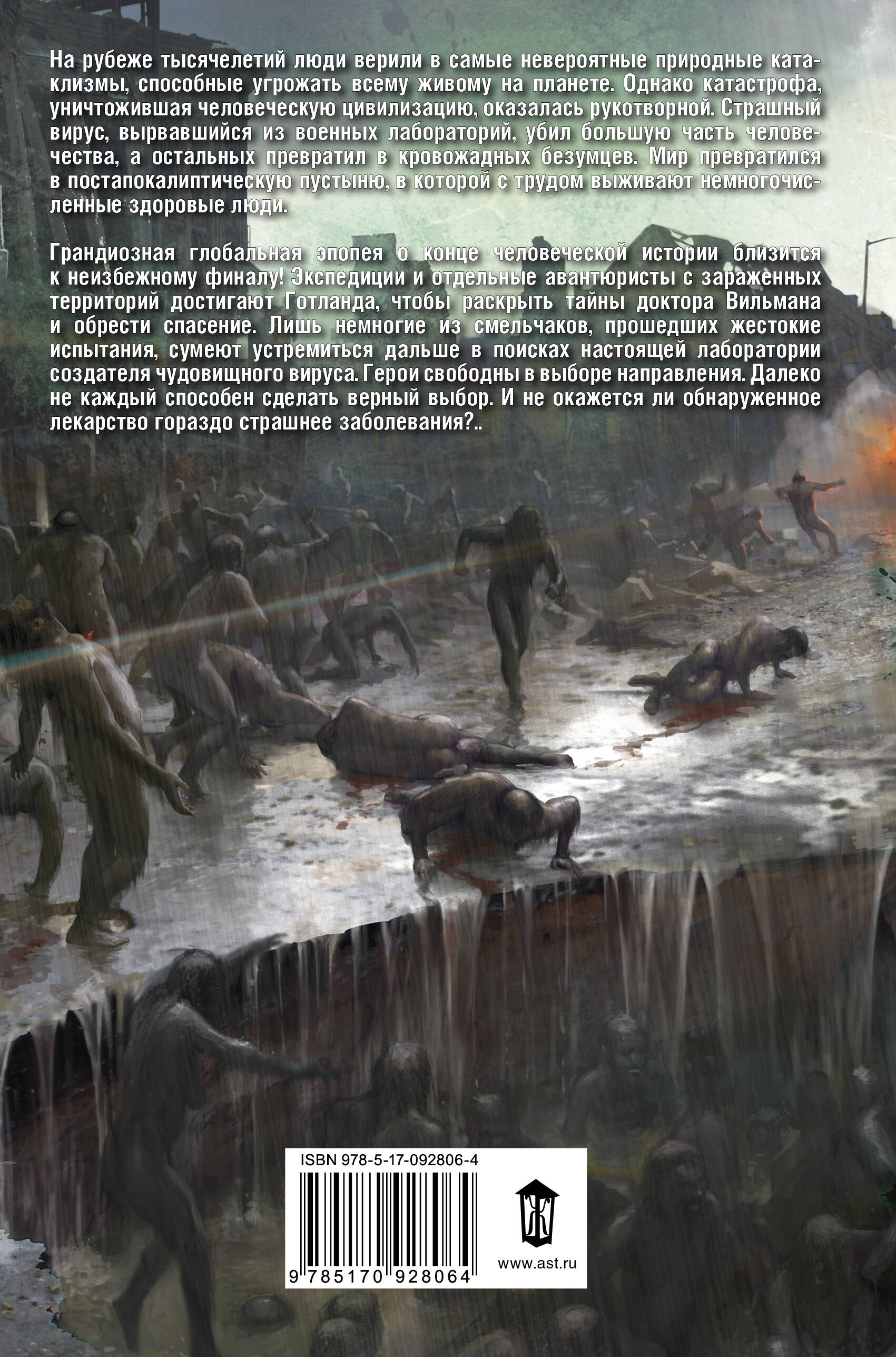 На рубеже тысячелетий люди верили в самые невероятные природные катаклизмы, способные угрожать всему живому на планете. Однако катастрофа, уничтожившая человеческую цивилизацию, оказалась рукотворной. Страшный вирус, вырвавшийся из военных лабораторий, убил большую часть человечества, а остальных превратил в кровожадных безумцев. Мир превратился в постапокалиптическую пустыню, в которой с трудом выживают немногочисленные здоровые люди.

Грандиозная глобальная эпопея о конце человеческой истории близится к неизбежному финалу! Экспедиции и отдельные авантюристы с зараженных территорий достигают Готланда, чтобы раскрыть тайны доктора Вильмана и обрести спасение. Лишь немногие из смельчаков, прошедших жестокие испытания, сумеют устремиться дальше в поисках настоящей лаборатории создателя чудовищного вируса. Герои свободны в выборе направления. Далеко не каждый способен сделать верный выбор. И не окажется ли обнаруженное лекарство гораздо страшнее заболевания?..

ISBN 978-5-17-092806-4

9 785170 928064

www.ast.ru